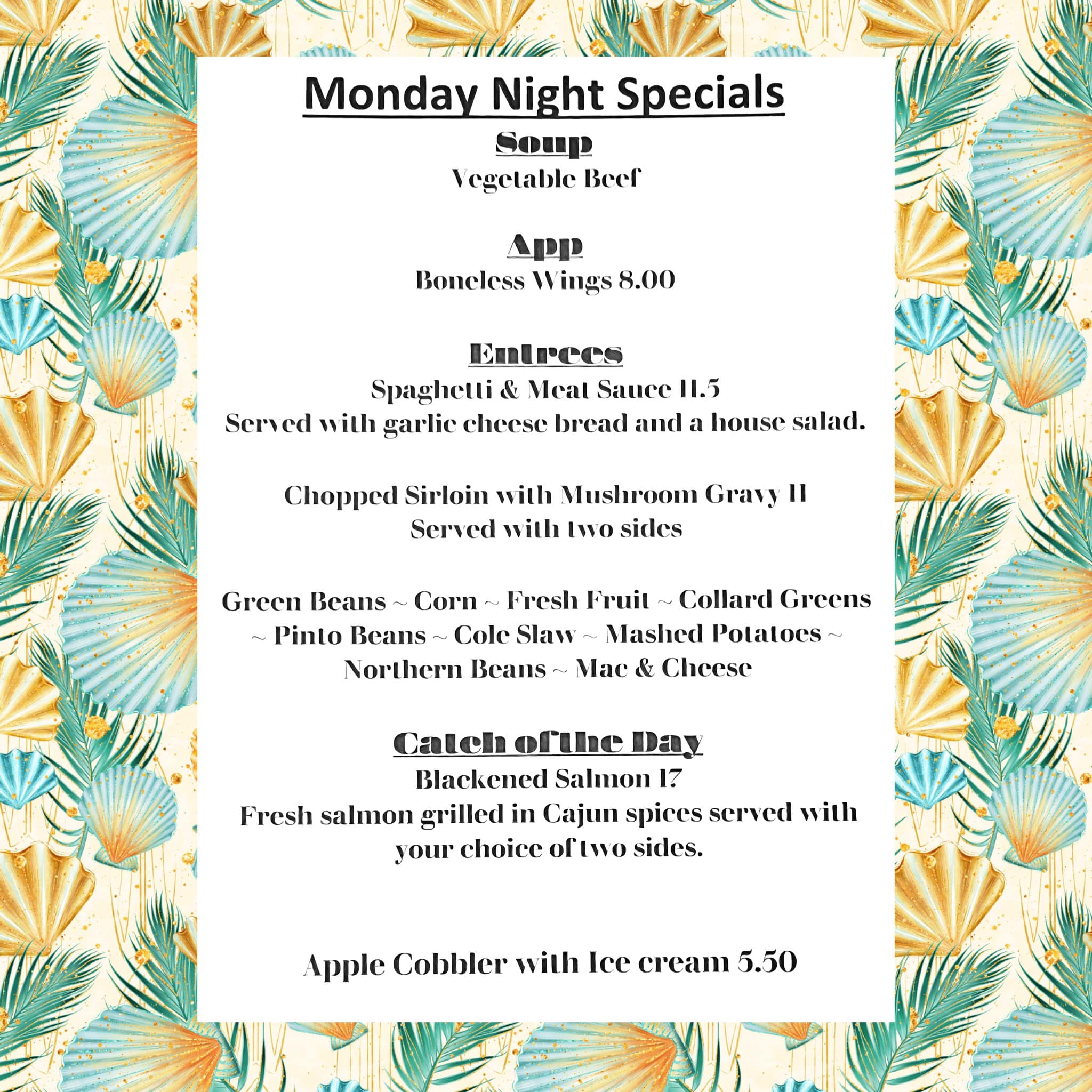 Monday Night Specials

Soup
Vegetable Beef

App
Boneless Wings 8.00

Entrees
Spaghetti & Meat Sauce 11.5
Served with garlic cheese bread and a house salad.

Chopped Sirloin with Mushroom Gravy 11
Served with two sides

Green Beans ~ Corn ~ Fresh Fruit ~ Collard Greens ~ Pinto Beans ~ Cole Slaw ~ Mashed Potatoes ~ Northern Beans ~ Mac & Cheese

Catch of the Day
Blackened Salmon 17
Fresh salmon grilled in Cajun spices served with your choice of two sides.

Apple Cobbler with Ice cream 5.50